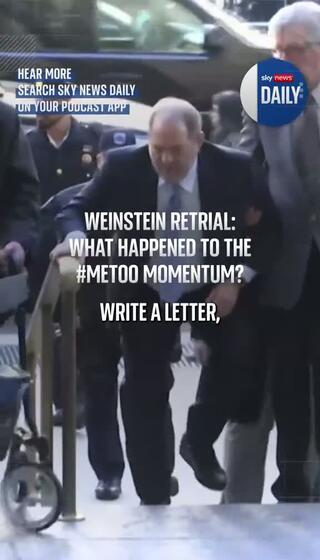 HEAR MORE
SEARCH SKY NEWS DAILY
ON YOUR PODCAST APP

sky news
DAILY

WEINSTEIN RETRIAL:
WHAT HAPPENED TO THE
#METOO MOMENTUM?

WRITE A LETTER,